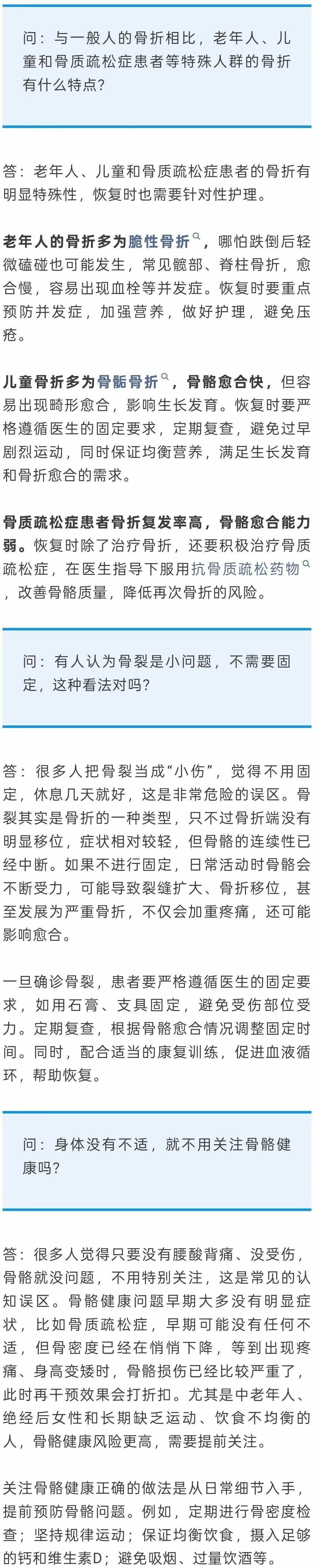 问：与一般人的骨折相比，老年人、儿童和骨质疏松症患者等特殊人群的骨折有什么特点？

答：老年人、儿童和骨质疏松症患者的骨折有明显特殊性，恢复时也需要针对性护理。

老年人的骨折多为脆性骨折，哪怕跌倒后轻微磕碰也可能发生，常见髋部、脊柱骨折，愈合慢，容易出现血栓等并发症。恢复时要重点预防并发症，加强营养，做好护理，避免压疮。

儿童骨折多为骨骺骨折，骨骼愈合快，但容易出现畸形愈合，影响生长发育。恢复时要严格遵循医生的固定要求，定期复查，避免过早剧烈运动，同时保证均衡营养，满足生长发育和骨折愈合的需求。

骨质疏松症患者骨折复发率高，骨骼愈合能力弱。恢复时除了治疗骨折，还要积极治疗骨质疏松症，在医生指导下服用抗骨质疏松药物，改善骨骼质量，降低再次骨折的风险。

问：有人认为骨裂是小问题，不需要固定，这种看法对吗？

答：很多人把骨裂当成“小伤”，觉得不用固定，休息几天就好，这是非常危险的误区。骨裂其实是骨折的一种类型，只不过骨折端没有明显移位，症状相对较轻，但骨骼的连续性已经中断。如果不进行固定，日常活动时骨骼会不断受力，可能导致裂缝扩大、骨折移位，甚至发展为严重骨折，不仅会加重疼痛，还可能影响愈合。

一旦确诊骨裂，患者要严格遵循医生的固定要求，如用石膏、支具固定，避免受伤部位受力。定期复查，根据骨骼愈合情况调整固定时间。同时，配合适当的康复训练，促进血液循环，帮助恢复。

问：身体没有不适，就不用关注骨骼健康吗？

答：很多人觉得只要没有腰酸背痛、没受伤，骨骼就没问题，不用特别关注，这是常见的认知误区。骨骼健康问题早期大多没有明显症状，比如骨质疏松症，早期可能没有任何不适，但骨密度已经在悄悄下降，等到出现疼痛、身高变矮时，骨骼损伤已经比较严重了，此时再干预效果会打折扣。尤其是中老年人、绝经后女性和长期缺乏运动、饮食不均衡的人，骨骼健康风险更高，需要提前关注。

关注骨骼健康正确的做法是从日常细节入手，提前预防骨骼问题。例如，定期进行骨密度检查；坚持规律运动；保证均衡饮食，摄入足够的钙和维生素D；避免吸烟、过量饮酒等。